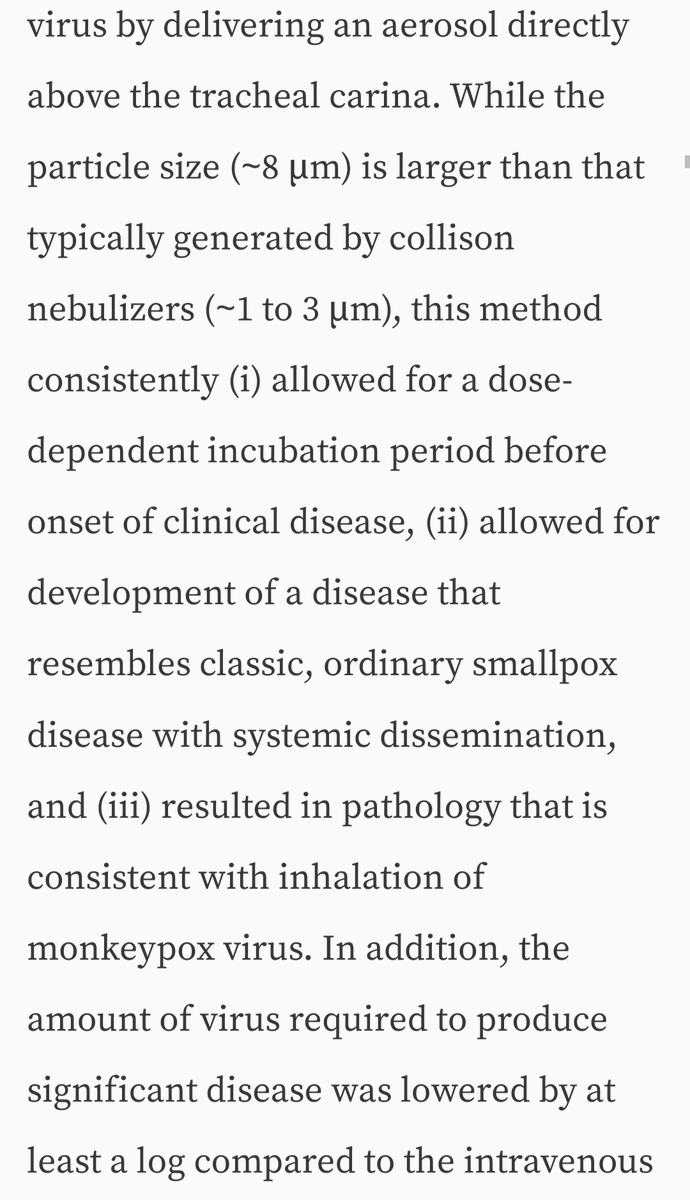 virus by delivering an aerosol directly above the tracheal carina. While the particle size (~8 µm) is larger than that typically generated by collison nebulizers (~1 to 3 µm), this method consistently (i) allowed for a dose-dependent incubation period before onset of clinical disease, (ii) allowed for development of a disease that resembles classic, ordinary smallpox disease with systemic dissemination, and (iii) resulted in pathology that is consistent with inhalation of monkeypox virus. In addition, the amount of virus required to produce significant disease was lowered by at least a log compared to the intravenous